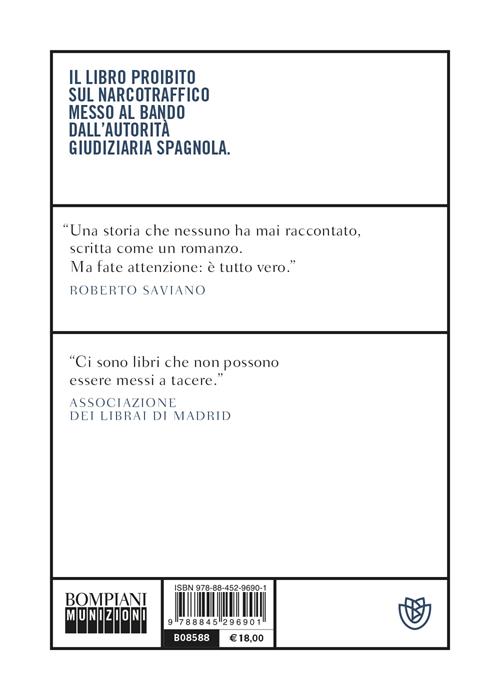 IL LIBRO PROIBITO SUL NARCOTRAFFICO MESSO AL BANDO DALL'AUTORITÀ GIUDIZIARIA SPAGNOLA.

"Una storia che nessuno ha mai raccontato, scritta come un romanzo. Ma fate attenzione: è tutto vero."

ROBERTO SAVIANO

"Ci sono libri che non possono essere messi a tacere."

ASSOCIAZIONE DEI LIBRAI DI MADRID

BOMPIANI
MUNIZIONI

ISBN 978-88-452-9690-1
9 788845 296901
B08588
€ 18,00